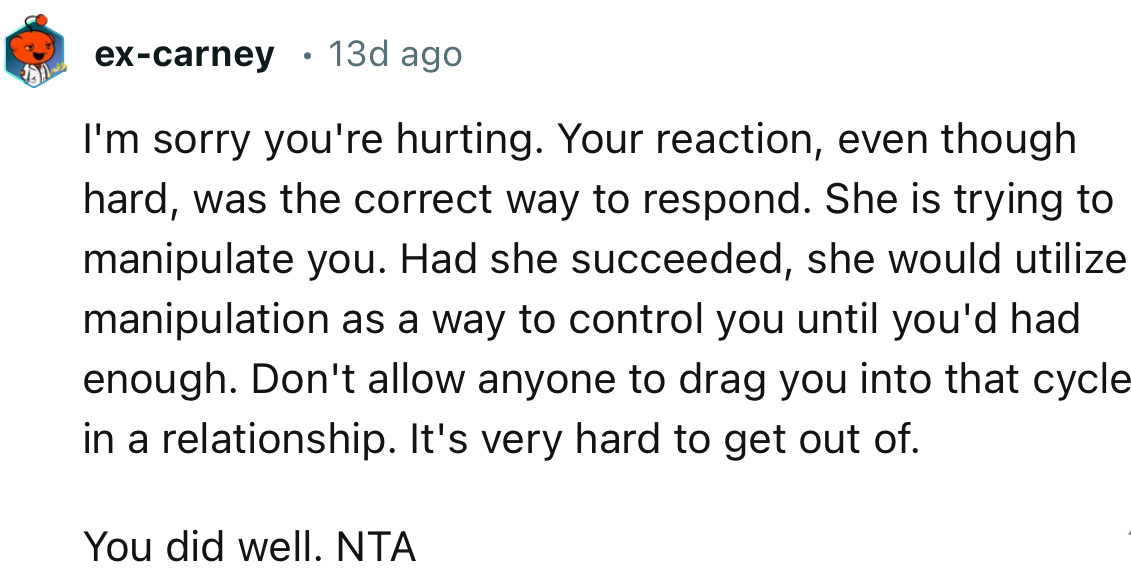 ex-carney • 13d ago

I'm sorry you're hurting. Your reaction, even though hard, was the correct way to respond. She is trying to manipulate you. Had she succeeded, she would utilize manipulation as a way to control you until you'd had enough. Don't allow anyone to drag you into that cycle in a relationship. It's very hard to get out of.

You did well. NTA